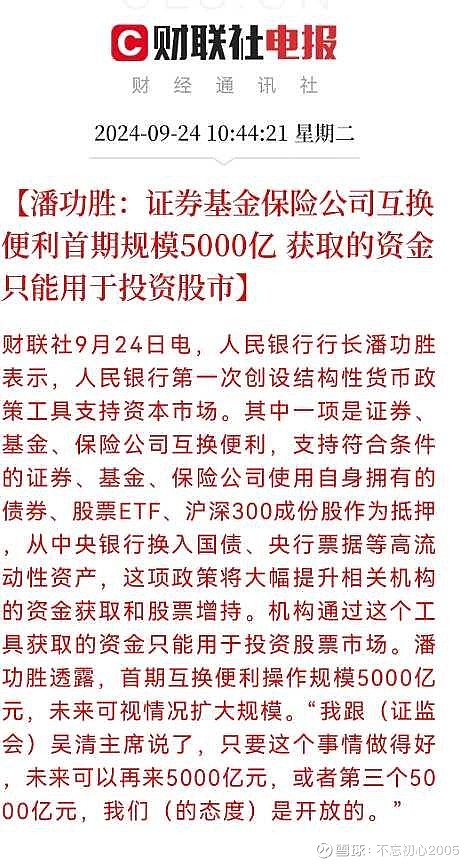 财联社电报

财经通讯社

2024-09-24 10:44:21 星期二

【潘功胜：证券基金保险公司互换便利首期规模5000亿 获取的资金只能用于投资股市】

财联社9月24日电，人民银行行长潘功胜表示，人民银行第一次创设结构性货币政策工具支持资本市场。其中一项是证券、基金、保险公司互换便利，支持符合条件的证券、基金、保险公司使用自身拥有的债券、股票ETF、沪深300成份股作为抵押，从中央银行换入国债、央行票据等高流动性资产，这项政策将大幅提升相关机构的资金获取和股票增持。机构通过这个工具获取的资金只能用于投资股票市场。潘功胜透露，首期互换便利操作规模5000亿元，未来可视情况扩大规模。“我跟（证监会）吴清主席说了，只要这个事情做得好，未来可以再来5000亿元，或者第三个5000亿元，我们（的态度）是开放的。”

雪球：不忘初心2005